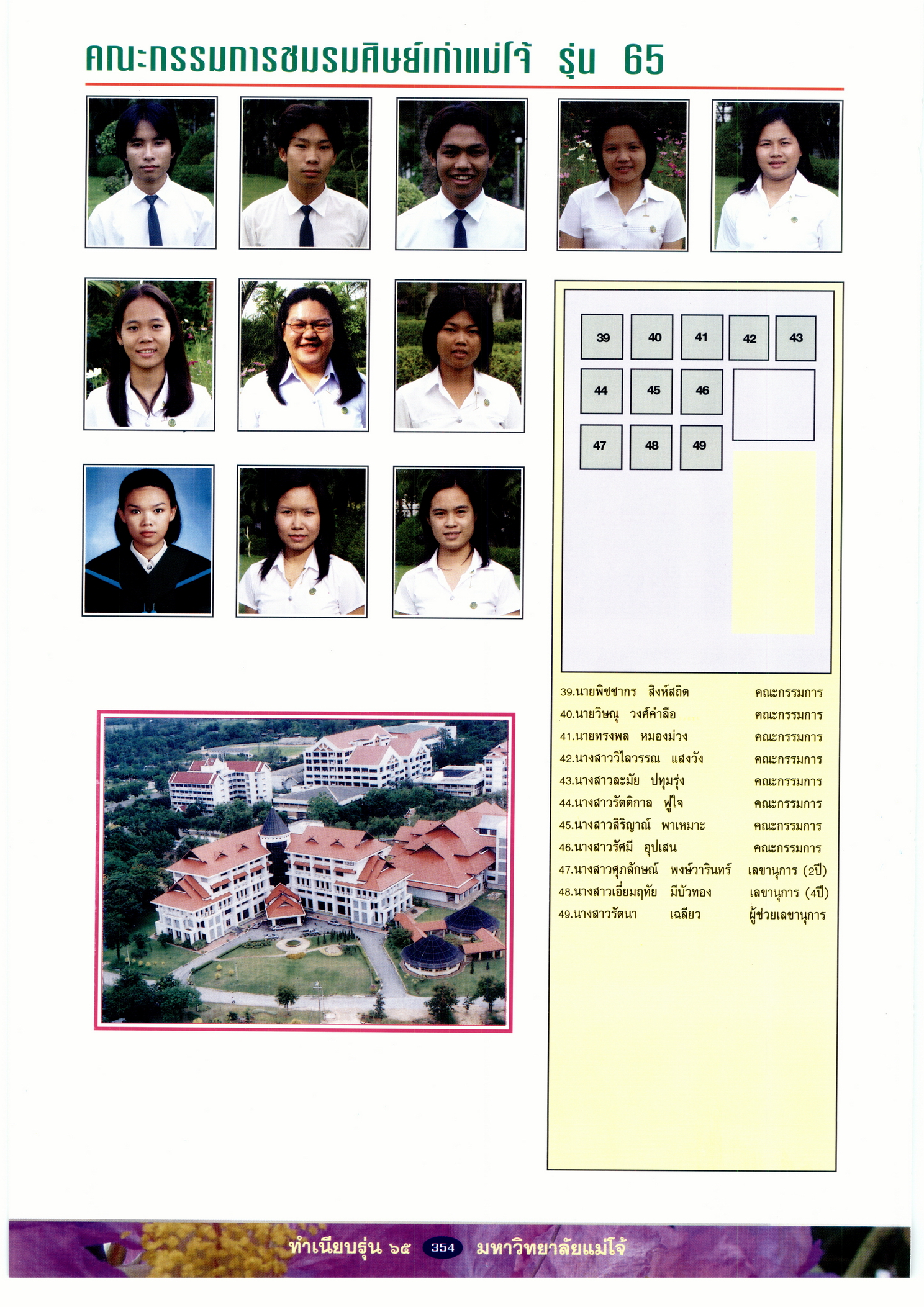 คณะกรรมการชมรมศิษย์เก่าแม่โจ้ รุ่น 65

39 40 41 42 43
44 45 46
47 48 49

39.นายพิชชากร สิงห์สถิต คณะกรรมการ
40.นายวิษณุ วงศ์คำลือ คณะกรรมการ
41.นายทรงพล หมองม่วง คณะกรรมการ
42.นางสาววิไลวรรณ แสงวัง คณะกรรมการ
43.นางสาวละมัย ปทุมรุ่ง คณะกรรมการ
44.นางสาวรัตติกาล ฟูใจ คณะกรรมการ
45.นางสาวสิริญาณ์ พาเหมาะ คณะกรรมการ
46.นางสาวรัศมี อุปเสน คณะกรรมการ
47.นางสาวศุภลักษณ์ พงษ์วารินทร์ เลขานุการ (2ปี)
48.นางสาวเอี่ยมฤทัย มีบัวทอง เลขานุการ (4ปี)
49.นางสาวรัตนา เฉลียว ผู้ช่วยเลขานุการ

ทำเนียบรุ่น ๖๕ 354 มหาวิทยาลัยแม่โจ้